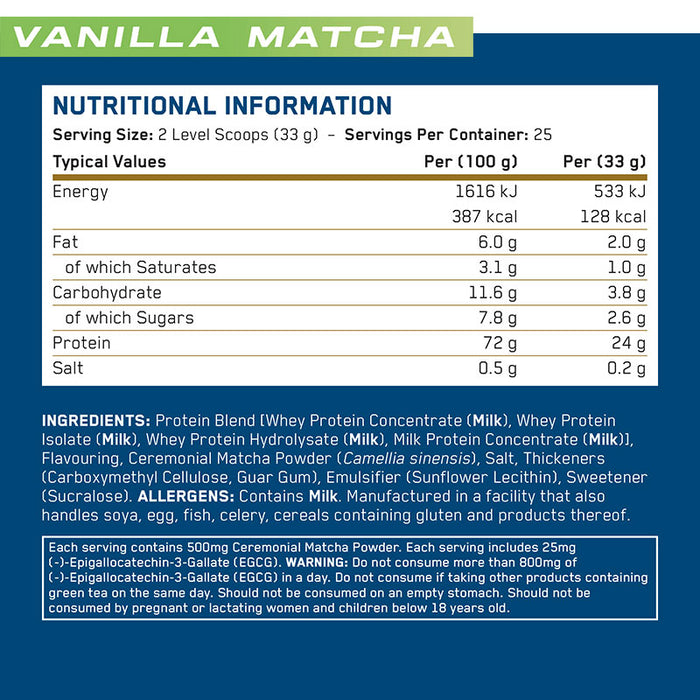 VANILLA MATCHA

NUTRITIONAL INFORMATION
Serving Size: 2 Level Scoops (33 g) – Servings Per Container: 25

| Typical Values | Per (100 g) | Per (33 g) |
|---|---|---|
| Energy | 1616 kJ | 533 kJ |
| | 387 kcal | 128 kcal |
| Fat | 6.0 g | 2.0 g |
| of which Saturates | 3.1 g | 1.0 g |
| Carbohydrate | 11.6 g | 3.8 g |
| of which Sugars | 7.8 g | 2.6 g |
| Protein | 72 g | 24 g |
| Salt | 0.5 g | 0.2 g |

INGREDIENTS: Protein Blend [Whey Protein Concentrate (Milk), Whey Protein Isolate (Milk), Whey Protein Hydrolysate (Milk), Milk Protein Concentrate (Milk)], Flavouring, Ceremonial Matcha Powder (Camellia sinensis), Salt, Thickeners (Carboxymethyl Cellulose, Guar Gum), Emulsifier (Sunflower Lecithin), Sweetener (Sucralose). ALLERGENS: Contains Milk. Manufactured in a facility that also handles soya, egg, fish, celery, cereals containing gluten and products thereof.

Each serving contains 500mg Ceremonial Matcha Powder. Each serving includes 25mg (-)-Epigallocatechin-3-Gallate (EGCG). WARNING: Do not consume more than 800mg of (-)-Epigallocatechin-3-Gallate (EGCG) in a day. Do not consume if taking other products containing green tea on the same day. Should not be consumed on an empty stomach. Should not be consumed by pregnant or lactating women and children below 18 years old.